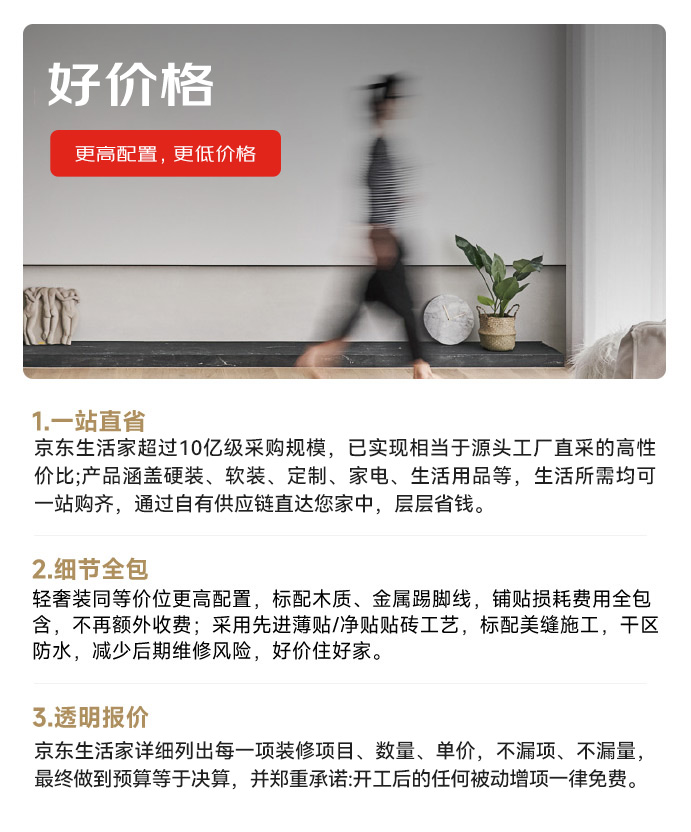 好价格

更高配置，更低价格

1.一站直省

京东生活家超过10亿级采购规模，已实现相当于源头工厂直采的高性价比;产品涵盖硬装、软装、定制、家电、生活用品等，生活所需均可一站购齐，通过自有供应链直达您家中，层层省钱。

2.细节全包

轻奢装同等价位更高配置，标配木质、金属踢脚线，铺贴损耗费用全包含，不再额外收费；采用先进薄贴/净贴贴砖工艺，标配美缝施工，干区防水，减少后期维修风险，好价住好家。

3.透明报价

京东生活家详细列出每一项装修项目、数量、单价，不漏项、不漏量，最终做到预算等于决算，并郑重承诺:开工后的任何被动增项一律免费。